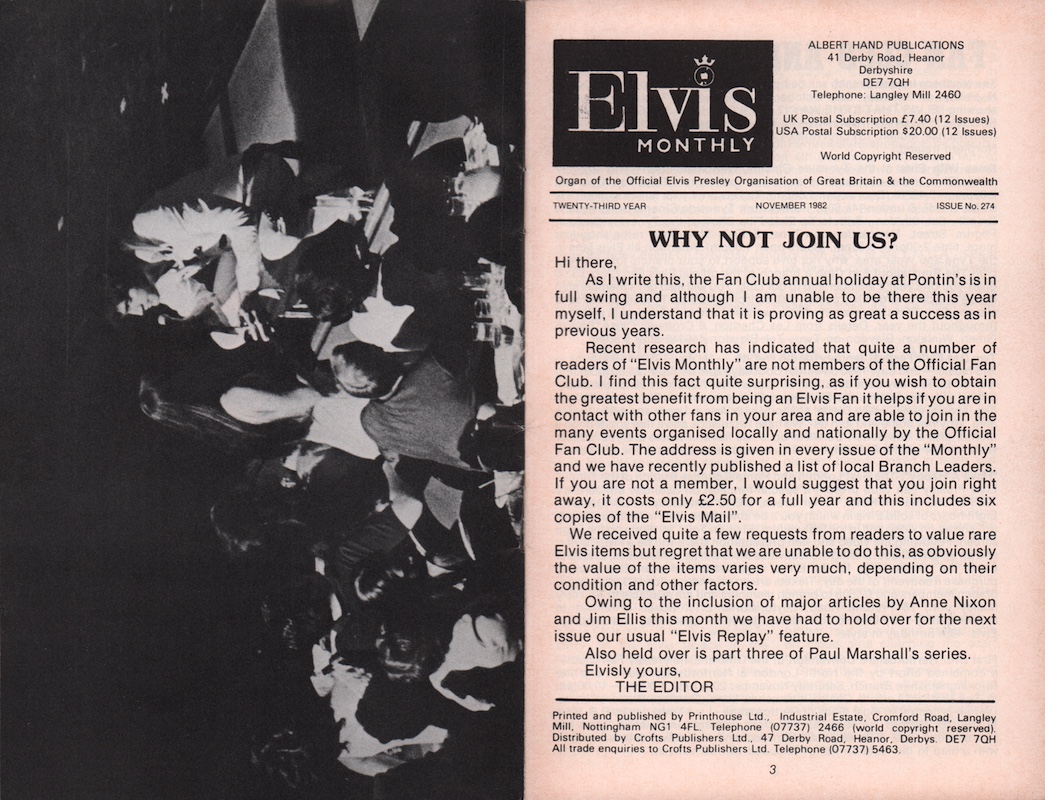 Elvis
MONTHLY

ALBERT HAND PUBLICATIONS
41 Derby Road, Heanor
Derbyshire
DE7 7QH
Telephone: Langley Mill 2460

UK Postal Subscription £7.40 (12 Issues)
USA Postal Subscription $20.00 (12 Issues)

World Copyright Reserved

Organ of the Official Elvis Presley Organisation of Great Britain & the Commonwealth

TWENTY-THIRD YEAR NOVEMBER 1982 ISSUE No. 274

WHY NOT JOIN US?

Hi there,

As I write this, the Fan Club annual holiday at Pontin's is in full swing and although I am unable to be there this year myself, I understand that it is proving as great a success as in previous years.

Recent research has indicated that quite a number of readers of "Elvis Monthly" are not members of the Official Fan Club. I find this fact quite surprising, as if you wish to obtain the greatest benefit from being an Elvis Fan it helps if you are in contact with other fans in your area and are able to join in the many events organised locally and nationally by the Official Fan Club. The address is given in every issue of the "Monthly" and we have recently published a list of local Branch Leaders. If you are not a member, I would suggest that you join right away, it costs only £2.50 for a full year and this includes six copies of the "Elvis Mail".

We received quite a few requests from readers to value rare Elvis items but regret that we are unable to do this, as obviously the value of the items varies very much, depending on their condition and other factors.

Owing to the inclusion of major articles by Anne Nixon and Jim Ellis this month we have had to hold over for the next issue our usual "Elvis Replay" feature.

Also held over is part three of Paul Marshall's series.

Elvisly yours,
THE EDITOR

Printed and published by Printhouse Ltd., Industrial Estate, Cromford Road, Langley Mill, Nottingham NG1 4FL. Telephone (07737) 2466 (world copyright reserved). Distributed by Crofts Publishers Ltd., 47 Derby Road, Heanor, Derbys. DE7 7QH All trade enquiries to Crofts Publishers Ltd. Telephone (07737) 5463.

3